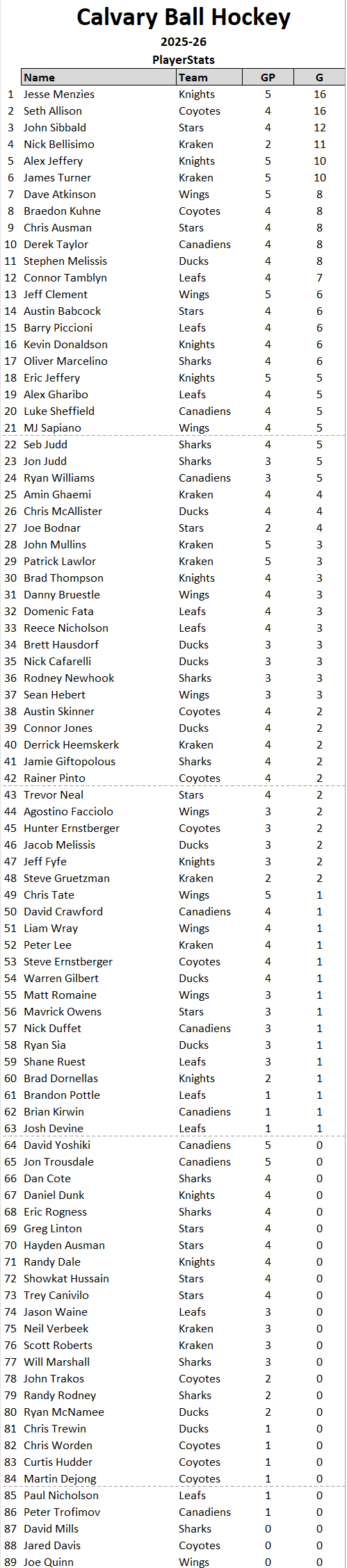 Calvary Ball Hockey
2025-26
PlayerStats

|  | Name | Team | GP | G |
|---|---|---|---|---|
| 1 | Jesse Menzies | Knights | 5 | 16 |
| 2 | Seth Allison | Coyotes | 4 | 16 |
| 3 | John Sibbald | Stars | 4 | 12 |
| 4 | Nick Bellisimo | Kraken | 2 | 11 |
| 5 | Alex Jeffery | Knights | 5 | 10 |
| 6 | James Turner | Kraken | 5 | 10 |
| 7 | Dave Atkinson | Wings | 5 | 8 |
| 8 | Braedon Kuhne | Coyotes | 4 | 8 |
| 9 | Chris Ausman | Stars | 4 | 8 |
| 10 | Derek Taylor | Canadiens | 4 | 8 |
| 11 | Stephen Melissis | Ducks | 4 | 8 |
| 12 | Connor Tamblyn | Leafs | 4 | 7 |
| 13 | Jeff Clement | Wings | 5 | 6 |
| 14 | Austin Babcock | Stars | 4 | 6 |
| 15 | Barry Piccioni | Leafs | 4 | 6 |
| 16 | Kevin Donaldson | Knights | 4 | 6 |
| 17 | Oliver Marcelino | Sharks | 4 | 6 |
| 18 | Eric Jeffery | Knights | 5 | 5 |
| 19 | Alex Gharibo | Leafs | 4 | 5 |
| 20 | Luke Sheffield | Canadiens | 4 | 5 |
| 21 | MJ Sapiano | Wings | 4 | 5 |
| 22 | Seb Judd | Sharks | 4 | 5 |
| 23 | Jon Judd | Sharks | 3 | 5 |
| 24 | Ryan Williams | Canadiens | 3 | 5 |
| 25 | Amin Ghaemi | Kraken | 4 | 4 |
| 26 | Chris McAllister | Ducks | 4 | 4 |
| 27 | Joe Bodnar | Stars | 2 | 4 |
| 28 | John Mullins | Kraken | 5 | 3 |
| 29 | Patrick Lawlor | Kraken | 5 | 3 |
| 30 | Brad Thompson | Knights | 4 | 3 |
| 31 | Danny Bruestle | Wings | 4 | 3 |
| 32 | Domenic Fata | Leafs | 4 | 3 |
| 33 | Reece Nicholson | Leafs | 4 | 3 |
| 34 | Brett Hausdorf | Ducks | 3 | 3 |
| 35 | Nick Cafarelli | Ducks | 3 | 3 |
| 36 | Rodney Newhook | Sharks | 3 | 3 |
| 37 | Sean Hebert | Wings | 3 | 3 |
| 38 | Austin Skinner | Coyotes | 4 | 2 |
| 39 | Connor Jones | Ducks | 4 | 2 |
| 40 | Derrick Heemskerk | Kraken | 4 | 2 |
| 41 | Jamie Giftopolous | Sharks | 4 | 2 |
| 42 | Rainer Pinto | Coyotes | 4 | 2 |
| 43 | Trevor Neal | Stars | 4 | 2 |
| 44 | Agostino Facciolo | Wings | 3 | 2 |
| 45 | Hunter Ernstberger | Coyotes | 3 | 2 |
| 46 | Jacob Melissis | Ducks | 3 | 2 |
| 47 | Jeff Fyfe | Knights | 3 | 2 |
| 48 | Steve Gruetzman | Kraken | 2 | 2 |
| 49 | Chris Tate | Wings | 5 | 1 |
| 50 | David Crawford | Canadiens | 4 | 1 |
| 51 | Liam Wray | Wings | 4 | 1 |
| 52 | Peter Lee | Kraken | 4 | 1 |
| 53 | Steve Ernstberger | Coyotes | 4 | 1 |
| 54 | Warren Gilbert | Ducks | 4 | 1 |
| 55 | Matt Romaine | Wings | 3 | 1 |
| 56 | Mavrick Owens | Stars | 3 | 1 |
| 57 | Nick Duffet | Canadiens | 3 | 1 |
| 58 | Ryan Sia | Ducks | 3 | 1 |
| 59 | Shane Ruest | Leafs | 3 | 1 |
| 60 | Brad Dornellas | Knights | 2 | 1 |
| 61 | Brandon Pottle | Leafs | 1 | 1 |
| 62 | Brian Kirwin | Canadiens | 1 | 1 |
| 63 | Josh Devine | Leafs | 1 | 1 |
| 64 | David Yoshiki | Canadiens | 5 | 0 |
| 65 | Jon Trousdale | Canadiens | 5 | 0 |
| 66 | Dan Cote | Sharks | 4 | 0 |
| 67 | Daniel Dunk | Knights | 4 | 0 |
| 68 | Eric Rogness | Sharks | 4 | 0 |
| 69 | Greg Linton | Stars | 4 | 0 |
| 70 | Hayden Ausman | Stars | 4 | 0 |
| 71 | Randy Dale | Knights | 4 | 0 |
| 72 | Showkat Hussain | Stars | 4 | 0 |
| 73 | Trey Canivilo | Stars | 4 | 0 |
| 74 | Jason Waine | Leafs | 3 | 0 |
| 75 | Neil Verbeek | Kraken | 3 | 0 |
| 76 | Scott Roberts | Kraken | 3 | 0 |
| 77 | Will Marshall | Sharks | 3 | 0 |
| 78 | John Trakos | Coyotes | 2 | 0 |
| 79 | Randy Rodney | Sharks | 2 | 0 |
| 80 | Ryan McNamee | Ducks | 2 | 0 |
| 81 | Chris Trewin | Ducks | 1 | 0 |
| 82 | Chris Worden | Coyotes | 1 | 0 |
| 83 | Curtis Hudder | Coyotes | 1 | 0 |
| 84 | Martin Dejong | Coyotes | 1 | 0 |
| 85 | Paul Nicholson | Leafs | 1 | 0 |
| 86 | Peter Trofimov | Canadiens | 1 | 0 |
| 87 | David Mills | Sharks | 0 | 0 |
| 88 | Jared Davis | Coyotes | 0 | 0 |
| 89 | Joe Quinn | Wings | 0 | 0 |